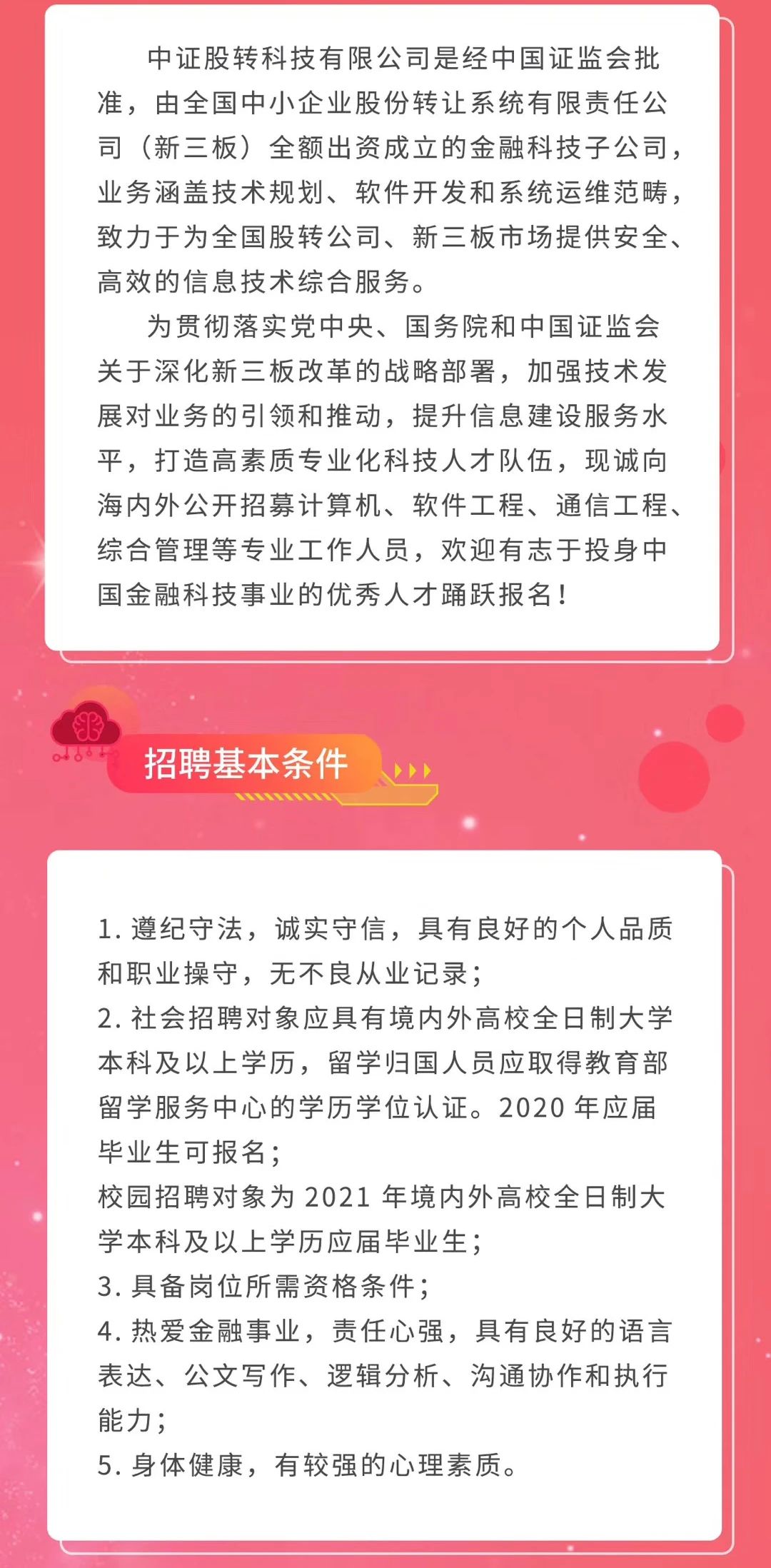 中证股转科技有限公司是经中国证监会批准，由全国中小企业股份转让系统有限责任公司（新三板）全额出资成立的金融科技子公司，业务涵盖技术规划、软件开发和系统运维范畴，致力于为全国股转公司、新三板市场提供安全、高效的信息技术综合服务。

为贯彻落实党中央、国务院和中国证监会关于深化新三板改革的战略部署，加强技术发展对业务的引领和推动，提升信息建设服务水平，打造高素质专业化科技人才队伍，现诚向海内外公开招募计算机、软件工程、通信工程、综合管理等专业工作人员，欢迎有志于投身中国金融科技事业的优秀人才踊跃报名！

招聘基本条件

1.遵纪守法，诚实守信，具有良好的个人品质和职业操守，无不良从业记录；
2.社会招聘对象应具有境内外高校全日制大学本科及以上学历，留学归国人员应取得教育部留学服务中心的学历学位认证。2020年应届毕业生可报名；
校园招聘对象为2021年境内外高校全日制大学本科及以上学历应届毕业生；
3.具备岗位所需资格条件；
4.热爱金融事业，责任心强，具有良好的语言表达、公文写作、逻辑分析、沟通协作和执行能力；
5.身体健康，有较强的心理素质。